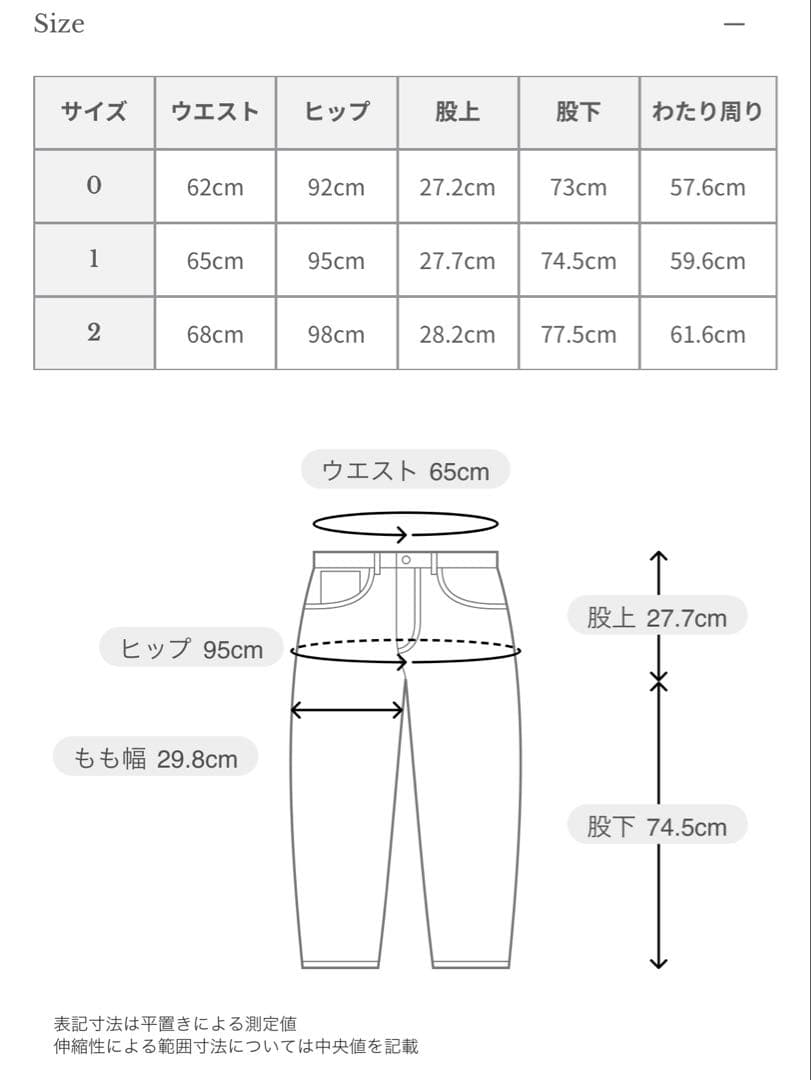 Size —

| サイズ | ウエスト | ヒップ | 股上 | 股下 | わたり周り |
|---|---|---|---|---|---|
| 0 | 62cm | 92cm | 27.2cm | 73cm | 57.6cm |
| 1 | 65cm | 95cm | 27.7cm | 74.5cm | 59.6cm |
| 2 | 68cm | 98cm | 28.2cm | 77.5cm | 61.6cm |

ウエスト 65cm

ヒップ 95cm

もも幅 29.8cm

股上 27.7cm

股下 74.5cm

表記寸法は平置きによる測定値
伸縮性による範囲寸法については中央値を記載